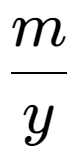 $\frac{m}{y}$